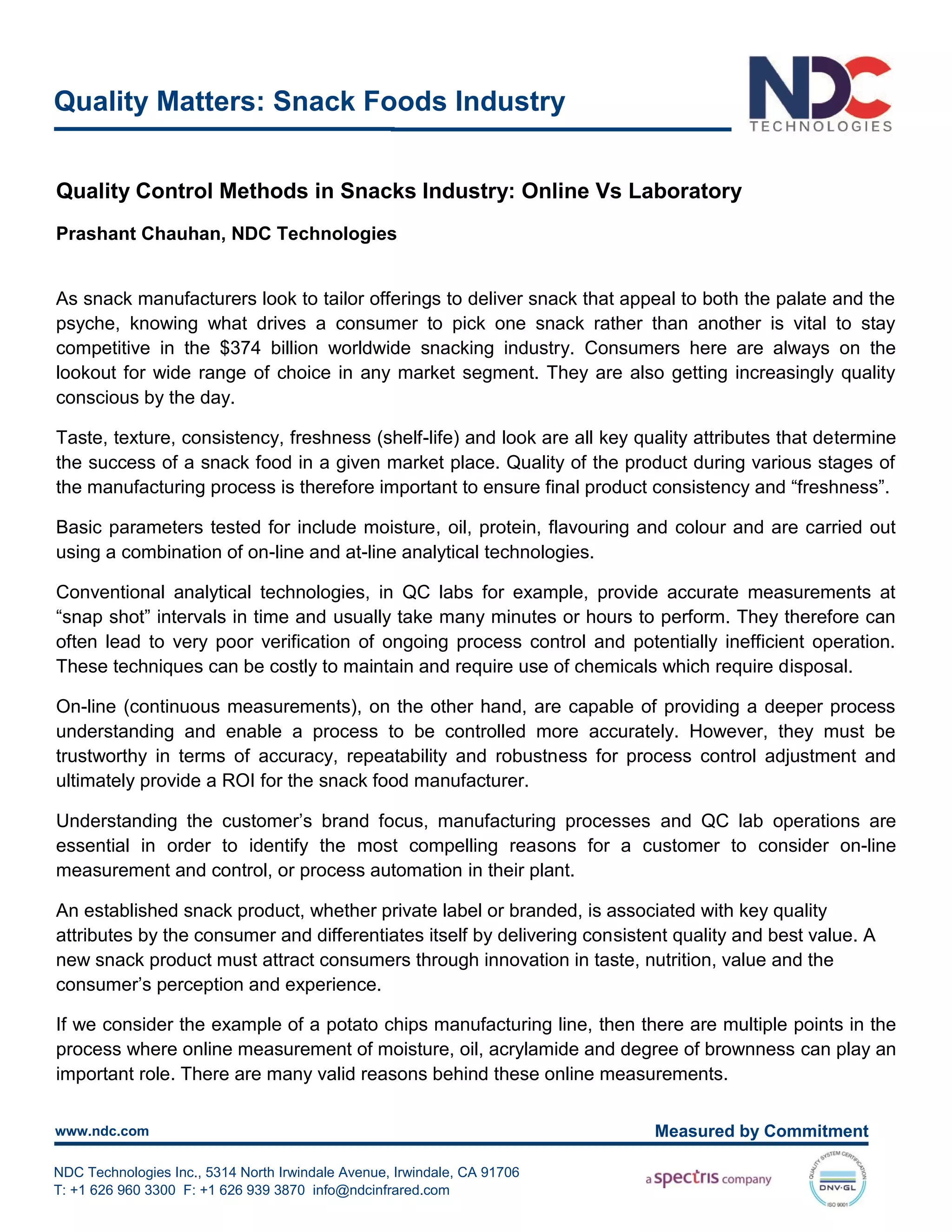 Quality Matters: Snack Foods Industry

NDC
TECHNOLOGIES

Quality Control Methods in Snacks Industry: Online Vs Laboratory

Prashant Chauhan, NDC Technologies

As snack manufacturers look to tailor offerings to deliver snack that appeal to both the palate and the psyche, knowing what drives a consumer to pick one snack rather than another is vital to stay competitive in the \$374 billion worldwide snacking industry. Consumers here are always on the lookout for wide range of choice in any market segment. They are also getting increasingly quality conscious by the day.

Taste, texture, consistency, freshness (shelf-life) and look are all key quality attributes that determine the success of a snack food in a given market place. Quality of the product during various stages of the manufacturing process is therefore important to ensure final product consistency and “freshness”.

Basic parameters tested for include moisture, oil, protein, flavouring and colour and are carried out using a combination of on-line and at-line analytical technologies.

Conventional analytical technologies, in QC labs for example, provide accurate measurements at “snap shot” intervals in time and usually take many minutes or hours to perform. They therefore can often lead to very poor verification of ongoing process control and potentially inefficient operation. These techniques can be costly to maintain and require use of chemicals which require disposal.

On-line (continuous measurements), on the other hand, are capable of providing a deeper process understanding and enable a process to be controlled more accurately. However, they must be trustworthy in terms of accuracy, repeatability and robustness for process control adjustment and ultimately provide a ROI for the snack food manufacturer.

Understanding the customer’s brand focus, manufacturing processes and QC lab operations are essential in order to identify the most compelling reasons for a customer to consider on-line measurement and control, or process automation in their plant.

An established snack product, whether private label or branded, is associated with key quality attributes by the consumer and differentiates itself by delivering consistent quality and best value. A new snack product must attract consumers through innovation in taste, nutrition, value and the consumer’s perception and experience.

If we consider the example of a potato chips manufacturing line, then there are multiple points in the process where online measurement of moisture, oil, acrylamide and degree of brownness can play an important role. There are many valid reasons behind these online measurements.

www.ndc.com
Measured by Commitment

NDC Technologies Inc., 5314 North Irwindale Avenue, Irwindale, CA 91706
T: +1 626 960 3300 F: +1 626 939 3870 info@ndcinfrared.com

a spectris company

QUALITY SYSTEM CERTIFICATION DNV·GL ISO 9001